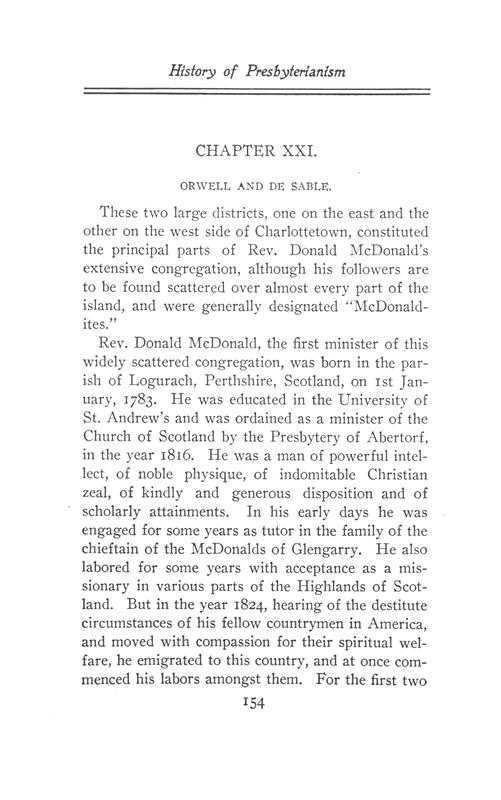 History of Presbyterianism

CHAPTER XXI.

ORWELL AND DE SABLE.

These two large districts, one on the east and the other on the west side of Charlottetown, constituted the principal parts of Rev. Donald McDonald's extensive congregation, although his followers are to be found scattered over almost every part of the island, and were generally designated "McDonaldites."

Rev. Donald McDonald, the first minister of this widely scattered congregation, was born in the parish of Logurach, Perthshire, Scotland, on 1st January, 1783. He was educated in the University of St. Andrew's and was ordained as a minister of the Church of Scotland by the Presbytery of Abertorf, in the year 1816. He was a man of powerful intellect, of noble physique, of indomitable Christian zeal, of kindly and generous disposition and of scholarly attainments. In his early days he was engaged for some years as tutor in the family of the chieftain of the McDonalds of Glengarry. He also labored for some years with acceptance as a missionary in various parts of the Highlands of Scotland. But in the year 1824, hearing of the destitute circumstances of his fellow countrymen in America, and moved with compassion for their spiritual welfare, he emigrated to this country, and at once commenced his labors amongst them. For the first two

154